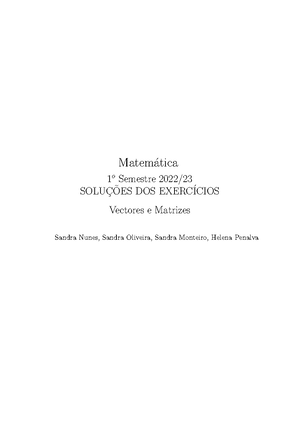 Matemática

1º Semestre 2022/23
SOLUÇÕES DOS EXERCÍCIOS

Vectores e Matrizes

Sandra Nunes, Sandra Oliveira, Sandra Monteiro, Helena Penalva